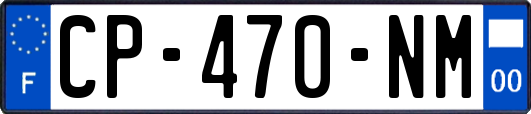 F
CP-470-NM
00